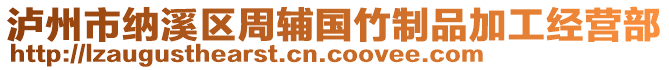 泸州市纳溪区周辅国竹制品加工经营部
http://lzaugusthearst.cn.coovee.com